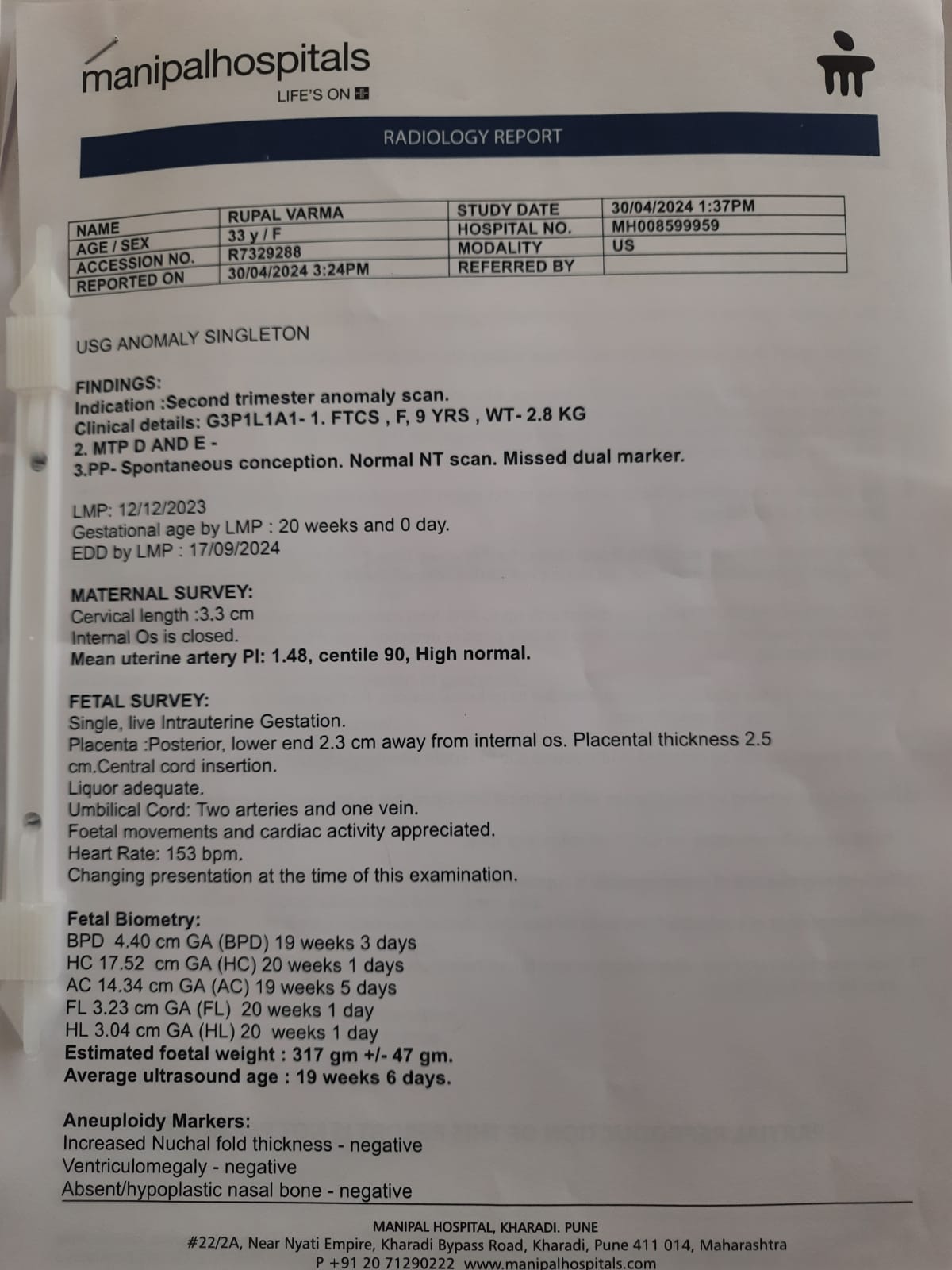 manipalhospitals
LIFE'S ON

RADIOLOGY REPORT

| NAME | RUPAL VARMA | STUDY DATE | 30/04/2024 1:37PM |
|---|---|---|---|
| AGE / SEX | 33 y / F | HOSPITAL NO. | MH008599959 |
| ACCESSION NO. | R7329288 | MODALITY | US |
| REPORTED ON | 30/04/2024 3:24PM | REFERRED BY | |

USG ANOMALY SINGLETON

FINDINGS:
Indication :Second trimester anomaly scan.
Clinical details: G3P1L1A1- 1. FTCS , F, 9 YRS , WT- 2.8 KG
2. MTP D AND E -
3.PP- Spontaneous conception. Normal NT scan. Missed dual marker.

LMP: 12/12/2023
Gestational age by LMP : 20 weeks and 0 day.
EDD by LMP : 17/09/2024

MATERNAL SURVEY:
Cervical length :3.3 cm
Internal Os is closed.
Mean uterine artery PI: 1.48, centile 90, High normal.

FETAL SURVEY:
Single, live Intrauterine Gestation.
Placenta :Posterior, lower end 2.3 cm away from internal os. Placental thickness 2.5 cm.Central cord insertion.
Liquor adequate.
Umbilical Cord: Two arteries and one vein.
Foetal movements and cardiac activity appreciated.
Heart Rate: 153 bpm.
Changing presentation at the time of this examination.

Fetal Biometry:
BPD 4.40 cm GA (BPD) 19 weeks 3 days
HC 17.52 cm GA (HC) 20 weeks 1 days
AC 14.34 cm GA (AC) 19 weeks 5 days
FL 3.23 cm GA (FL) 20 weeks 1 day
HL 3.04 cm GA (HL) 20 weeks 1 day
Estimated foetal weight : 317 gm +/- 47 gm.
Average ultrasound age : 19 weeks 6 days.

Aneuploidy Markers:
Increased Nuchal fold thickness - negative
Ventriculomegaly - negative
Absent/hypoplastic nasal bone - negative

MANIPAL HOSPITAL, KHARADI. PUNE
#22/2A, Near Nyati Empire, Kharadi Bypass Road, Kharadi, Pune 411 014, Maharashtra
P +91 20 71290222 www.manipalhospitals.com